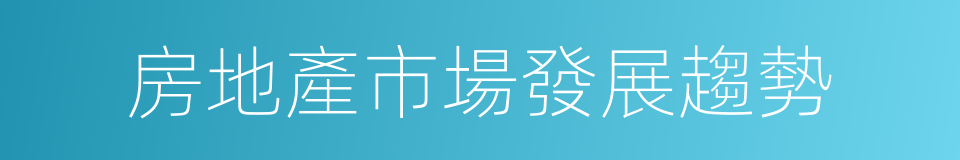 房地產市場發展趨勢